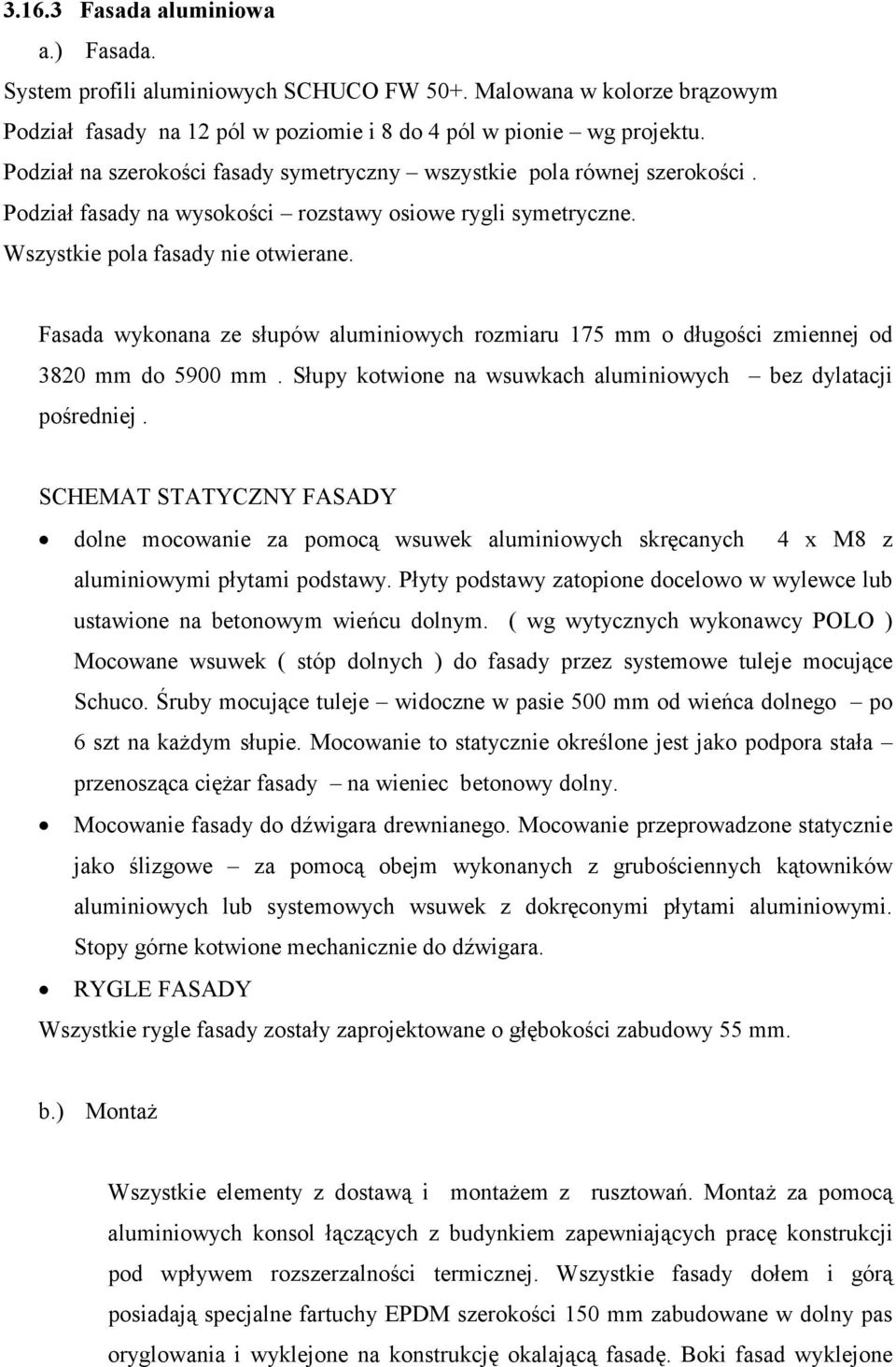 3.16.3 Fasada aluminiowa

a.) Fasada.

System profili aluminiowych SCHUCO FW 50+. Malowana w kolorze brązowym
Podział fasady na 12 pól w poziomie i 8 do 4 pól w pionie – wg projektu.
Podział na szerokości fasady symetryczny – wszystkie pola równej szerokości .
Podział fasady na wysokości – rozstawy osiowe rygli symetryczne.
Wszystkie pola fasady nie otwierane.

Fasada wykonana ze słupów aluminiowych rozmiaru 175 mm o długości zmiennej od 3820 mm do 5900 mm . Słupy kotwione na wsuwkach aluminiowych – bez dylatacji pośredniej .

SCHEMAT STATYCZNY FASADY

• dolne mocowanie za pomocą wsuwek aluminiowych skręcanych 4 x M8 z aluminiowymi płytami podstawy. Płyty podstawy zatopione docelowo w wylewce lub ustawione na betonowym wieńcu dolnym. ( wg wytycznych wykonawcy POLO ) Mocowane wsuwek ( stóp dolnych ) do fasady przez systemowe tuleje mocujące Schuco. Śruby mocujące tuleje – widoczne w pasie 500 mm od wieńca dolnego – po 6 szt na każdym słupie. Mocowanie to statycznie określone jest jako podpora stała – przenosząca ciężar fasady – na wieniec betonowy dolny.

• Mocowanie fasady do dźwigara drewnianego. Mocowanie przeprowadzone statycznie jako ślizgowe – za pomocą obejm wykonanych z grubościennych kątowników aluminiowych lub systemowych wsuwek z dokręconymi płytami aluminiowymi. Stopy górne kotwione mechanicznie do dźwigara.

• RYGLE FASADY

Wszystkie rygle fasady zostały zaprojektowane o głębokości zabudowy 55 mm.

b.) Montaż

Wszystkie elementy z dostawą i montażem z rusztowań. Montaż za pomocą aluminiowych konsol łączących z budynkiem zapewniających pracę konstrukcji pod wpływem rozszerzalności termicznej. Wszystkie fasady dołem i górą posiadają specjalne fartuchy EPDM szerokości 150 mm zabudowane w dolny pas oryglowania i wyklejone na konstrukcję okalającą fasadę. Boki fasad wyklejone